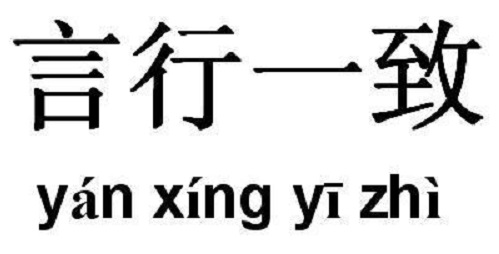 言行一致

yán xíng yī zhì